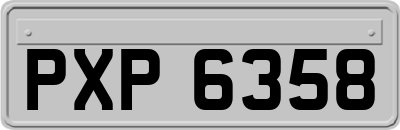 PXP 6358